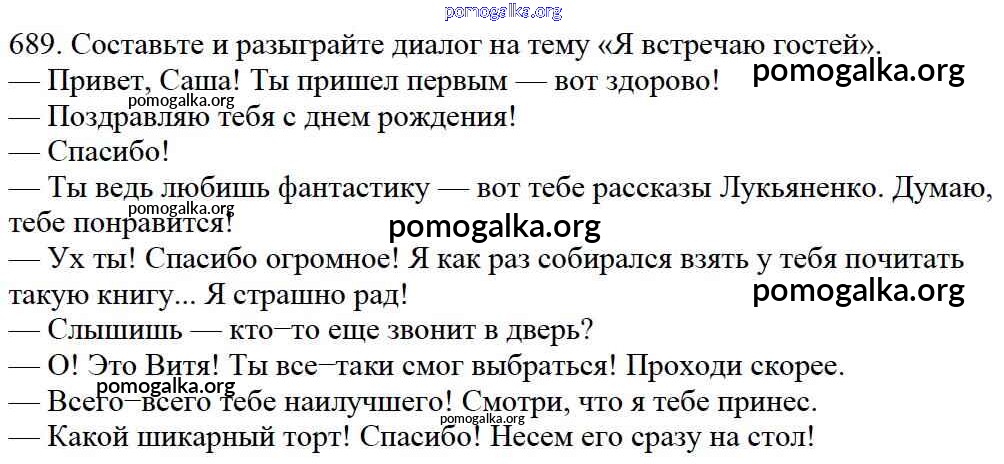 689. Составьте и разыграйте диалог на тему «Я встречаю гостей».
— Привет, Саша! Ты пришел первым — вот здорово!
— Поздравляю тебя с днем рождения!
— Спасибо!
— Ты ведь любишь фантастику — вот тебе рассказы Лукьяненко. Думаю, тебе понравится!
— Ух ты! Спасибо огромное! Я как раз собирался взять у тебя почитать такую книгу... Я страшно рад!
— Слышишь — кто–то еще звонит в дверь?
— О! Это Витя! Ты все–таки смог выбраться! Проходи скорее.
— Всего–всего тебе наилучшего! Смотри, что я тебе принес.
— Какой шикарный торт! Спасибо! Несем его сразу на стол!

pomogalka.org